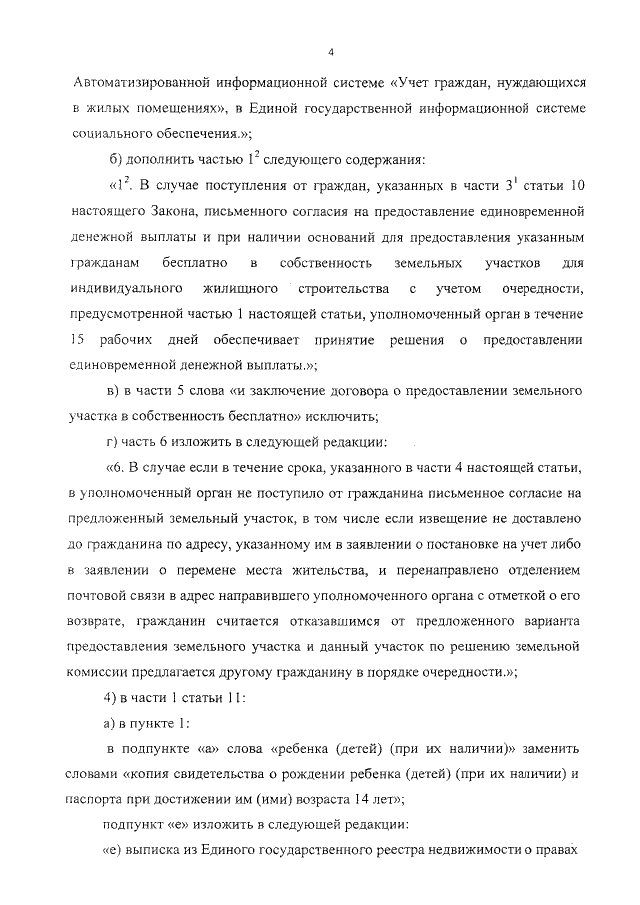 4

Автоматизированной информационной системе «Учет граждан, нуждающихся в жилых помещениях», в Единой государственной информационной системе социального обеспечения.»;

б) дополнить частью $1^2$ следующего содержания:

«$1^2$. В случае поступления от граждан, указанных в части $3^1$ статьи 10 настоящего Закона, письменного согласия на предоставление единовременной денежной выплаты и при наличии оснований для предоставления указанным гражданам бесплатно в собственность земельных участков для индивидуального жилищного строительства с учетом очередности, предусмотренной частью 1 настоящей статьи, уполномоченный орган в течение 15 рабочих дней обеспечивает принятие решения о предоставлении единовременной денежной выплаты.»;

в) в части 5 слова «и заключение договора о предоставлении земельного участка в собственность бесплатно» исключить;

г) часть 6 изложить в следующей редакции:

«6. В случае если в течение срока, указанного в части 4 настоящей статьи, в уполномоченный орган не поступило от гражданина письменное согласие на предложенный земельный участок, в том числе если извещение не доставлено до гражданина по адресу, указанному им в заявлении о постановке на учет либо в заявлении о перемене места жительства, и перенаправлено отделением почтовой связи в адрес направившего уполномоченного органа с отметкой о его возврате, гражданин считается отказавшимся от предложенного варианта предоставления земельного участка и данный участок по решению земельной комиссии предлагается другому гражданину в порядке очередности.»;

4) в части 1 статьи 11:

а) в пункте 1:

в подпункте «а» слова «ребенка (детей) (при их наличии)» заменить словами «копия свидетельства о рождении ребенка (детей) (при их наличии) и паспорта при достижении им (ими) возраста 14 лет»;

подпункт «е» изложить в следующей редакции:

«е) выписка из Единого государственного реестра недвижимости о правах